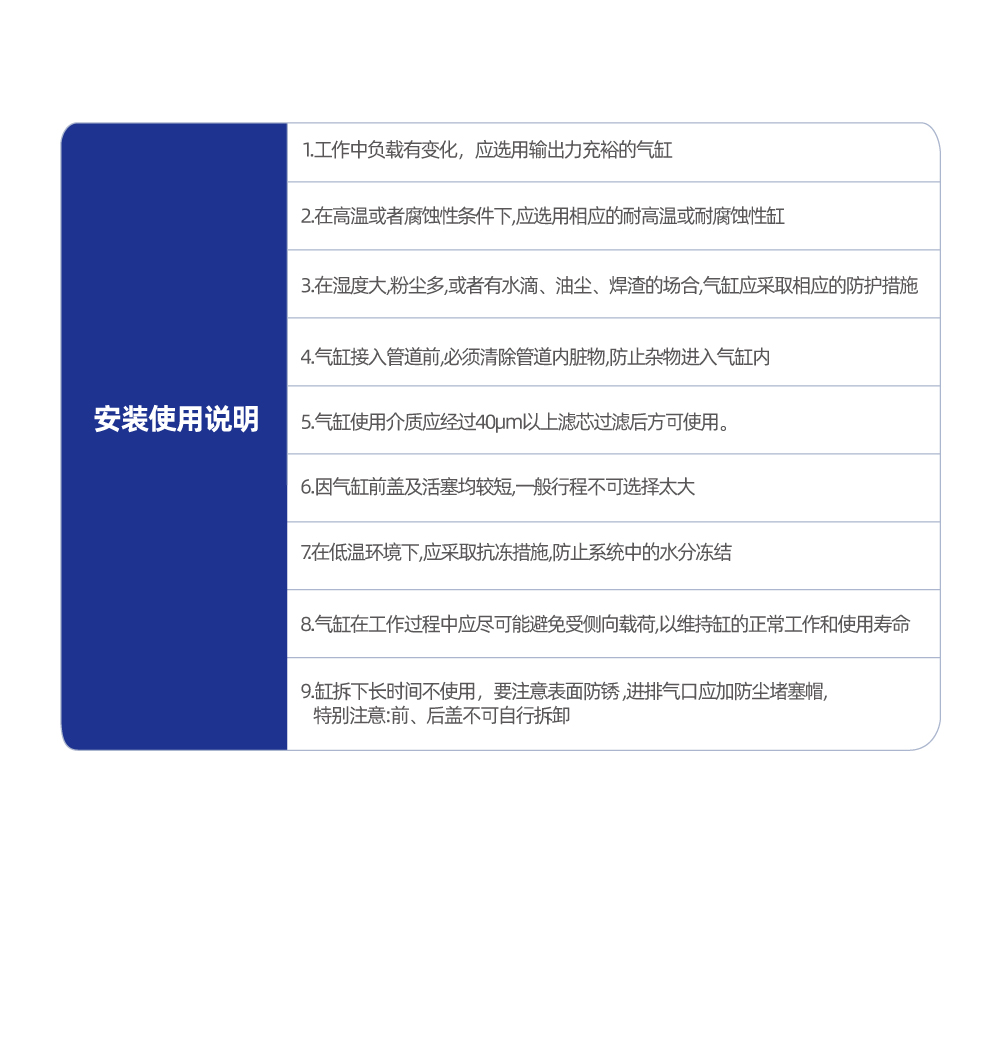 安装使用说明

1.工作中负载有变化，应选用输出力充裕的气缸

2.在高温或者腐蚀性条件下,应选用相应的耐高温或耐腐蚀性缸

3.在湿度大,粉尘多,或者有水滴、油尘、焊渣的场合,气缸应采取相应的防护措施

4.气缸接入管道前,必须清除管道内脏物,防止杂物进入气缸内

5.气缸使用介质应经过40μm以上滤芯过滤后方可使用。

6.因气缸前盖及活塞均较短,一般行程不可选择太大

7.在低温环境下,应采取抗冻措施,防止系统中的水分冻结

8.气缸在工作过程中应尽可能避免受侧向载荷,以维持缸的正常工作和使用寿命

9.缸拆下长时间不使用，要注意表面防锈 ,进排气口应加防尘堵塞帽,
特别注意:前、后盖不可自行拆卸